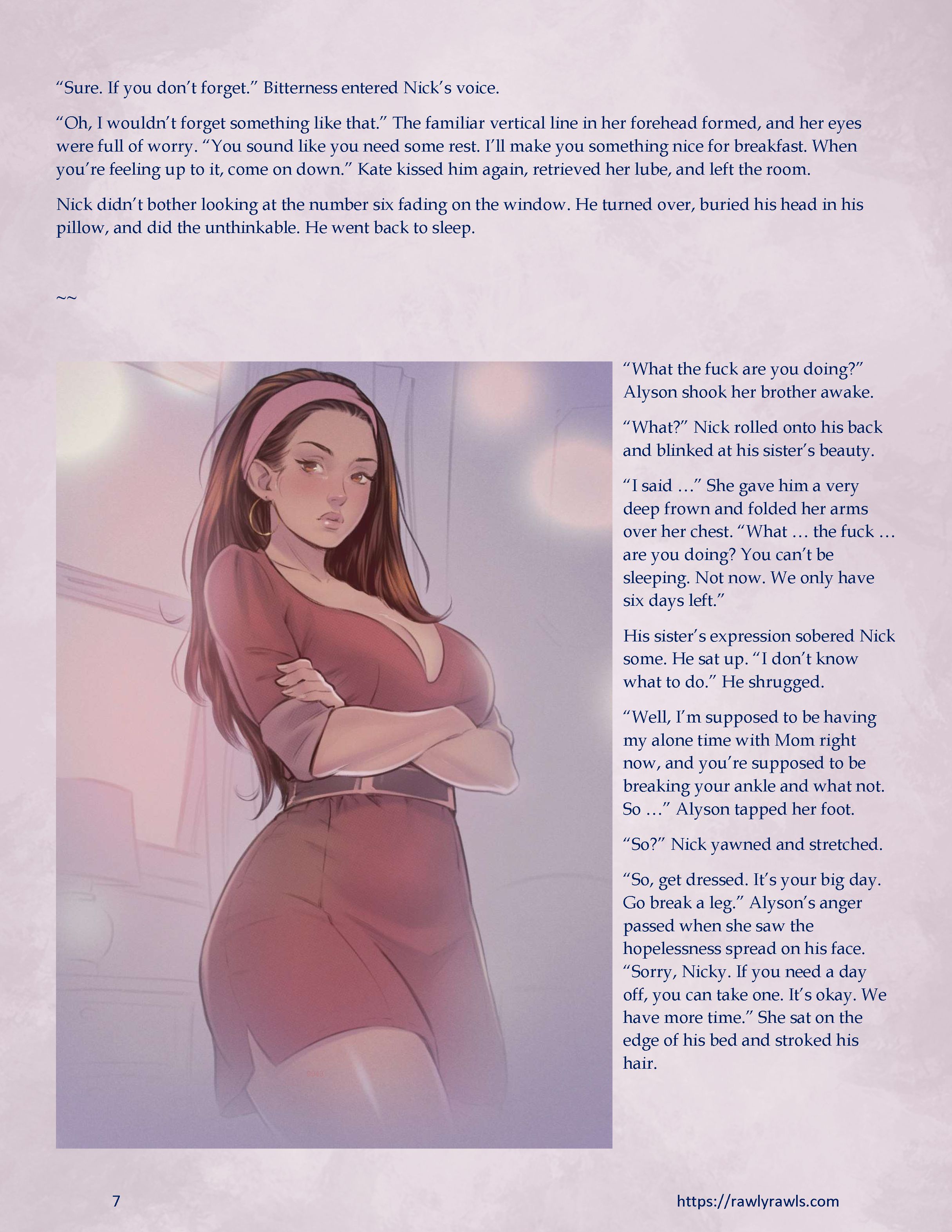 "Sure. If you don't forget." Bitterness entered Nick's voice.

"Oh, I wouldn't forget something like that." The familiar vertical line in her forehead formed, and her eyes were full of worry. "You sound like you need some rest. I'll make you something nice for breakfast. When you're feeling up to it, come on down." Kate kissed him again, retrieved her lube, and left the room.

Nick didn't bother looking at the number six fading on the window. He turned over, buried his head in his pillow, and did the unthinkable. He went back to sleep.

~~

"What the fuck are you doing?" Alyson shook her brother awake.

"What?" Nick rolled onto his back and blinked at his sister's beauty.

"I said …" She gave him a very deep frown and folded her arms over her chest. "What … the fuck … are you doing? You can't be sleeping. Not now. We only have six days left."

His sister's expression sobered Nick some. He sat up. "I don't know what to do." He shrugged.

"Well, I'm supposed to be having my alone time with Mom right now, and you're supposed to be breaking your ankle and what not. So …" Alyson tapped her foot.

"So?" Nick yawned and stretched.

"So, get dressed. It's your big day. Go break a leg." Alyson's anger passed when she saw the hopelessness spread on his face. "Sorry, Nicky. If you need a day off, you can take one. It's okay. We have more time." She sat on the edge of his bed and stroked his hair.

7

https://rawlyrawls.com